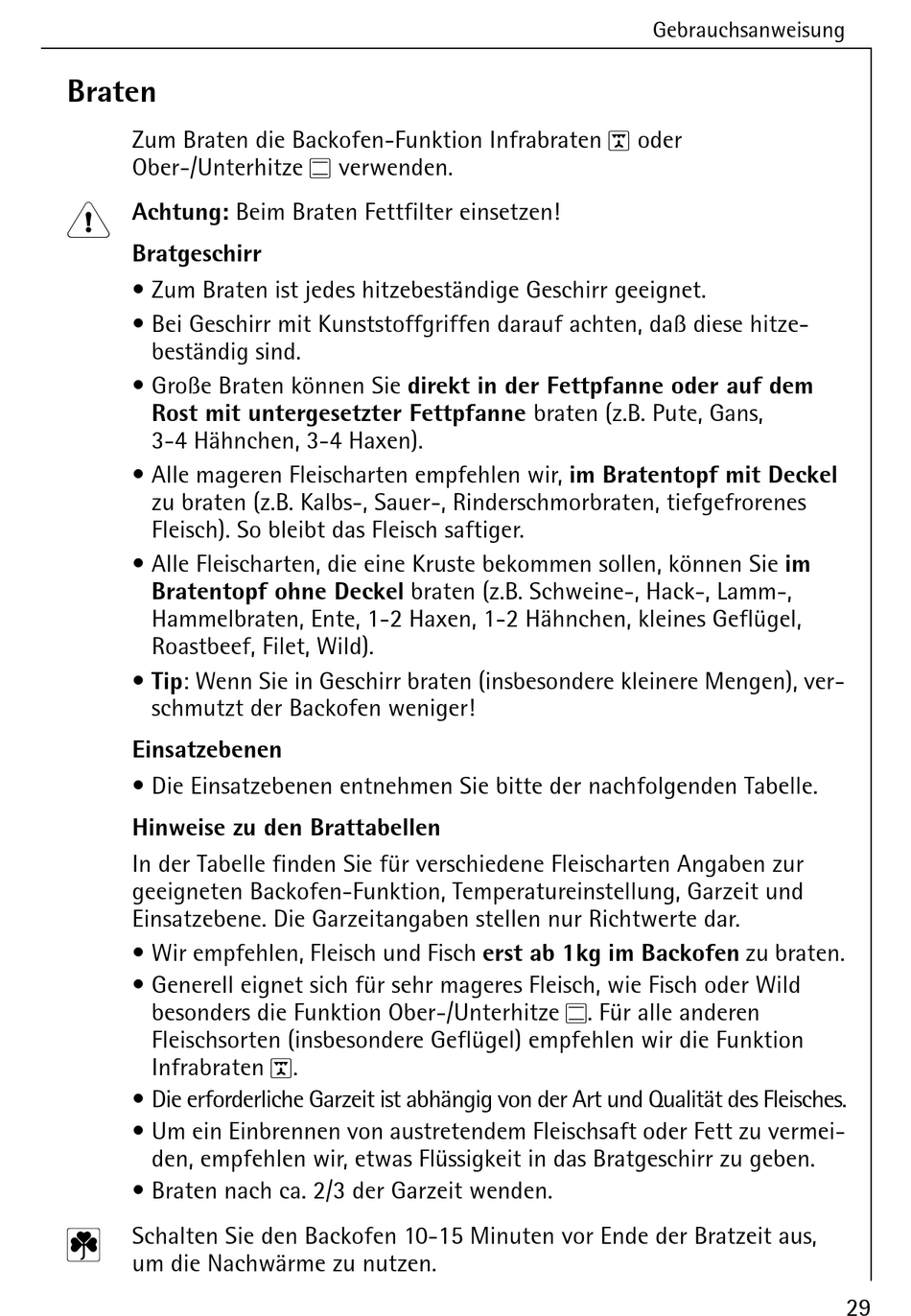 Gebrauchsanweisung

Braten

Zum Braten die Backofen-Funktion Infrabraten oder Ober-/Unterhitze verwenden.

Achtung: Beim Braten Fettfilter einsetzen!

Bratgeschirr

• Zum Braten ist jedes hitzebeständige Geschirr geeignet.

• Bei Geschirr mit Kunststoffgriffen darauf achten, daß diese hitzebeständig sind.

• Große Braten können Sie direkt in der Fettpfanne oder auf dem Rost mit untergesetzter Fettpfanne braten (z.B. Pute, Gans, 3-4 Hähnchen, 3-4 Haxen).

• Alle mageren Fleischarten empfehlen wir, im Bratentopf mit Deckel zu braten (z.B. Kalbs-, Sauer-, Rinderschmorbraten, tiefgefrorenes Fleisch). So bleibt das Fleisch saftiger.

• Alle Fleischarten, die eine Kruste bekommen sollen, können Sie im Bratentopf ohne Deckel braten (z.B. Schweine-, Hack-, Lamm-, Hammelbraten, Ente, 1-2 Haxen, 1-2 Hähnchen, kleines Geflügel, Roastbeef, Filet, Wild).

• Tip: Wenn Sie in Geschirr braten (insbesondere kleinere Mengen), verschmutzt der Backofen weniger!

Einsatzebenen

• Die Einsatzebenen entnehmen Sie bitte der nachfolgenden Tabelle.

Hinweise zu den Brattabellen

In der Tabelle finden Sie für verschiedene Fleischarten Angaben zur geeigneten Backofen-Funktion, Temperatureinstellung, Garzeit und Einsatzebene. Die Garzeitangaben stellen nur Richtwerte dar.

• Wir empfehlen, Fleisch und Fisch erst ab 1kg im Backofen zu braten.

• Generell eignet sich für sehr mageres Fleisch, wie Fisch oder Wild besonders die Funktion Ober-/Unterhitze. Für alle anderen Fleischsorten (insbesondere Geflügel) empfehlen wir die Funktion Infrabraten.

• Die erforderliche Garzeit ist abhängig von der Art und Qualität des Fleisches.

• Um ein Einbrennen von austretendem Fleischsaft oder Fett zu vermeiden, empfehlen wir, etwas Flüssigkeit in das Bratgeschirr zu geben.

• Braten nach ca. 2/3 der Garzeit wenden.

Schalten Sie den Backofen 10-15 Minuten vor Ende der Bratzeit aus, um die Nachwärme zu nutzen.

29